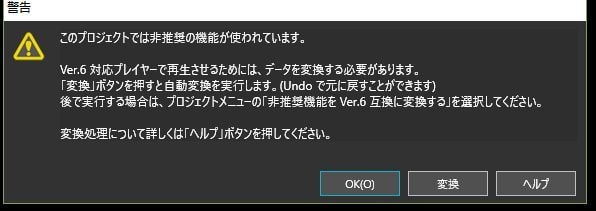 警告

このプロジェクトでは非推奨の機能が使われています。

Ver.6 対応プレイヤーで再生させるためには、データを変換する必要があります。
「変換」ボタンを押すと自動変換を実行します。(Undo で元に戻すことができます)
後で実行する場合は、プロジェクトメニューの「非推奨機能を Ver.6 互換に変換する」を選択してください。

変換処理について詳しくは「ヘルプ」ボタンを押してください。

OK(O)

変換

ヘルプ